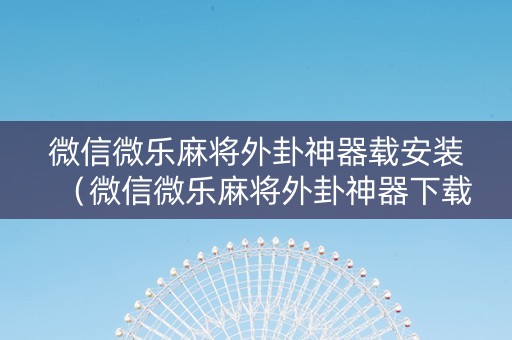 微信微乐麻将外卦神器载安装（微信微乐麻将外卦神器下载